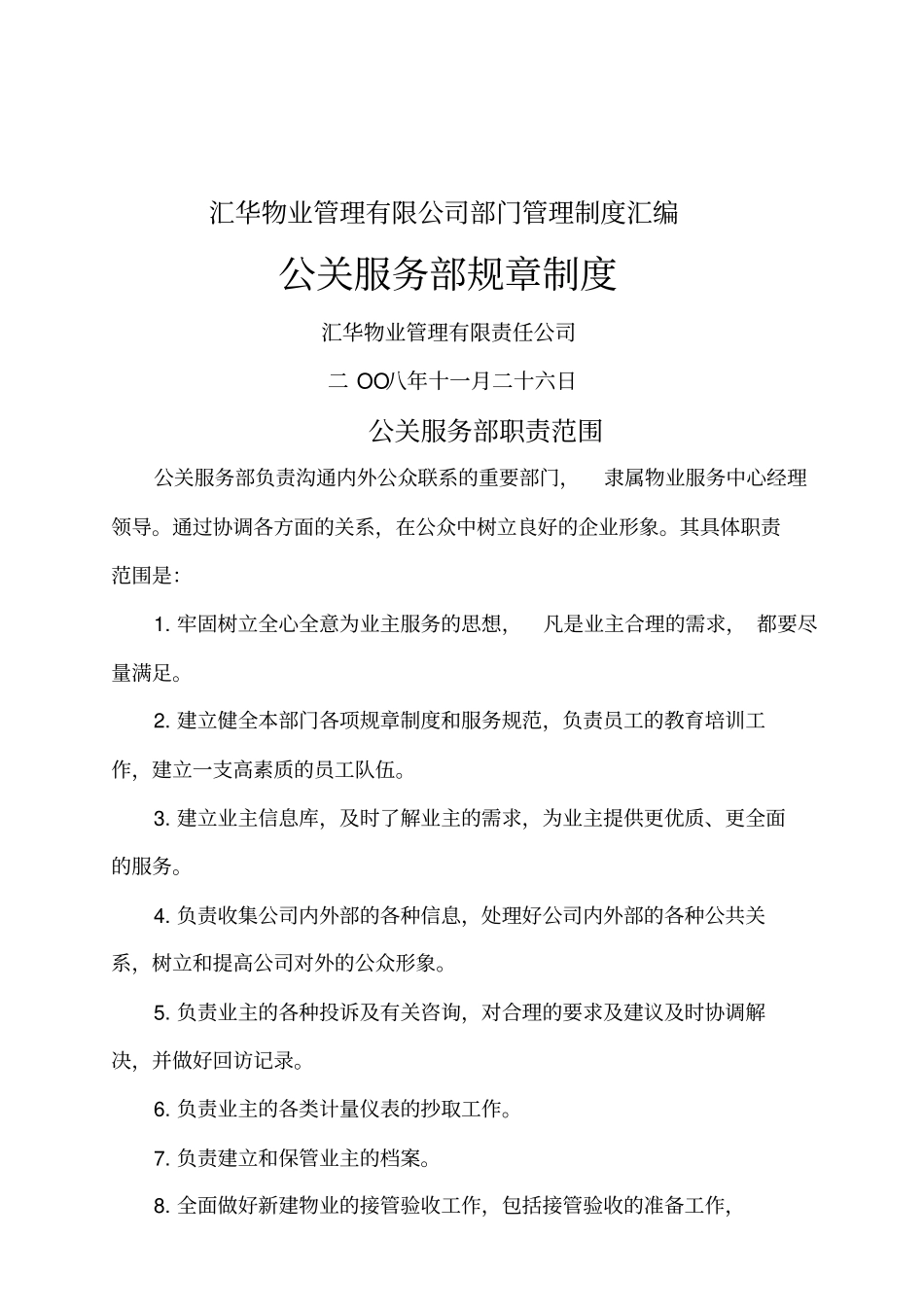 汇华物业管理有限公司部门管理制度汇编

公关服务部规章制度

汇华物业管理有限责任公司

二 OO八年十一月二十六日

公关服务部职责范围

公关服务部负责沟通内外公众联系的重要部门， 隶属物业服务中心经理领导。通过协调各方面的关系，在公众中树立良好的企业形象。其具体职责范围是：

1. 牢固树立全心全意为业主服务的思想， 凡是业主合理的需求， 都要尽量满足。

2. 建立健全本部门各项规章制度和服务规范，负责员工的教育培训工作，建立一支高素质的员工队伍。

3. 建立业主信息库，及时了解业主的需求，为业主提供更优质、更全面的服务。

4. 负责收集公司内外部的各种信息，处理好公司内外部的各种公共关系，树立和提高公司对外的公众形象。

5. 负责业主的各种投诉及有关咨询，对合理的要求及建议及时协调解决，并做好回访记录。

6. 负责业主的各类计量仪表的抄取工作。

7. 负责建立和保管业主的档案。

8. 全面做好新建物业的接管验收工作，包括接管验收的准备工作，